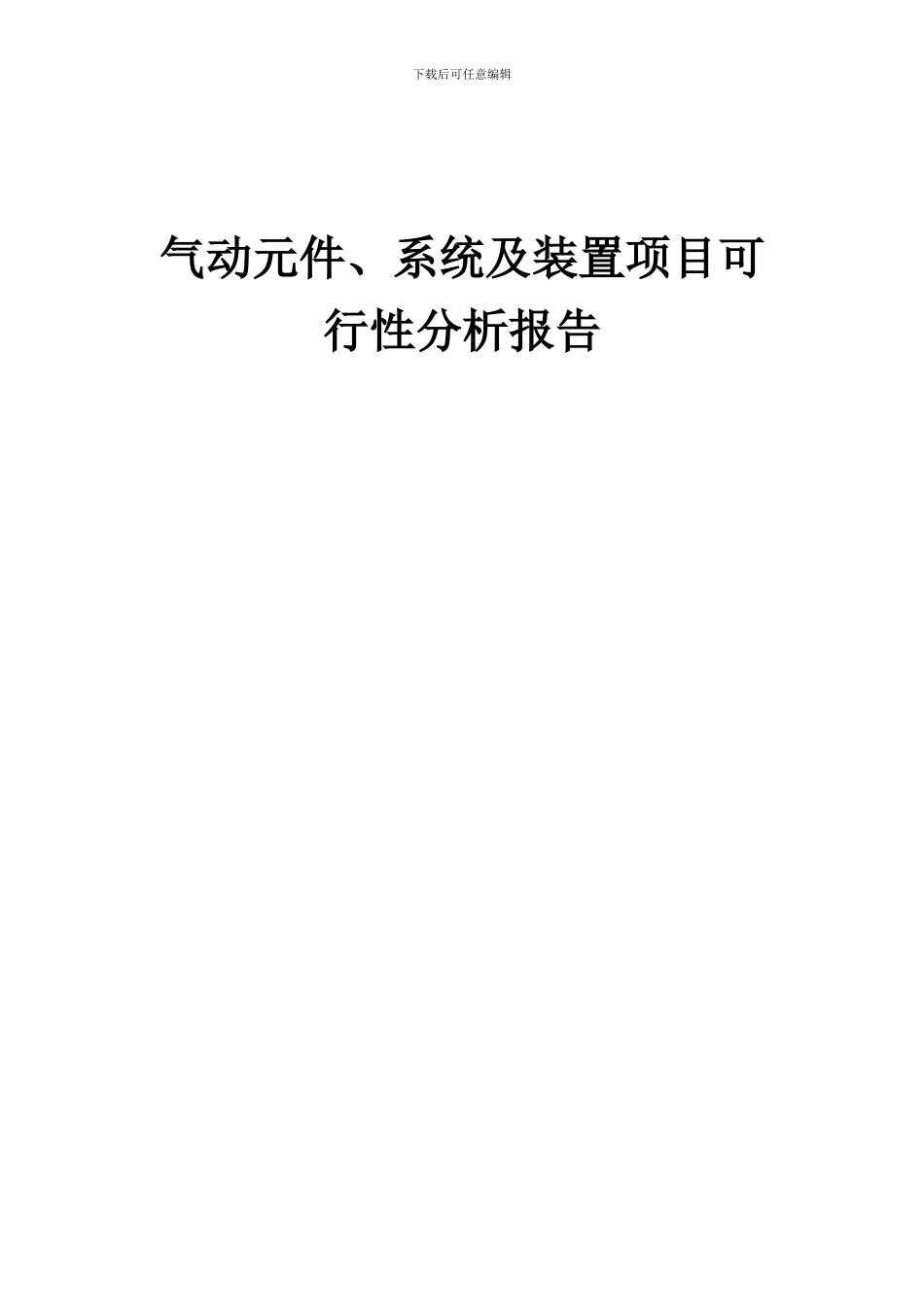 下载后可任意编辑

气动元件、系统及装置项目可行性分析报告